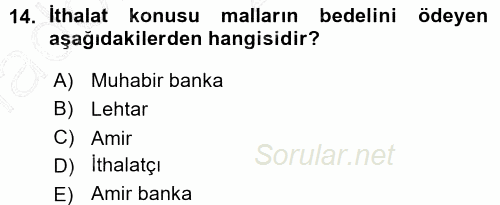 14. İthalat konusu malların bedelini ödeyen aşağıdakilerden hangisidir?

A) Muhabir banka
B) Lehtar
C) Amir
D) İthalatçı
E) Amir banka

Sorular.net